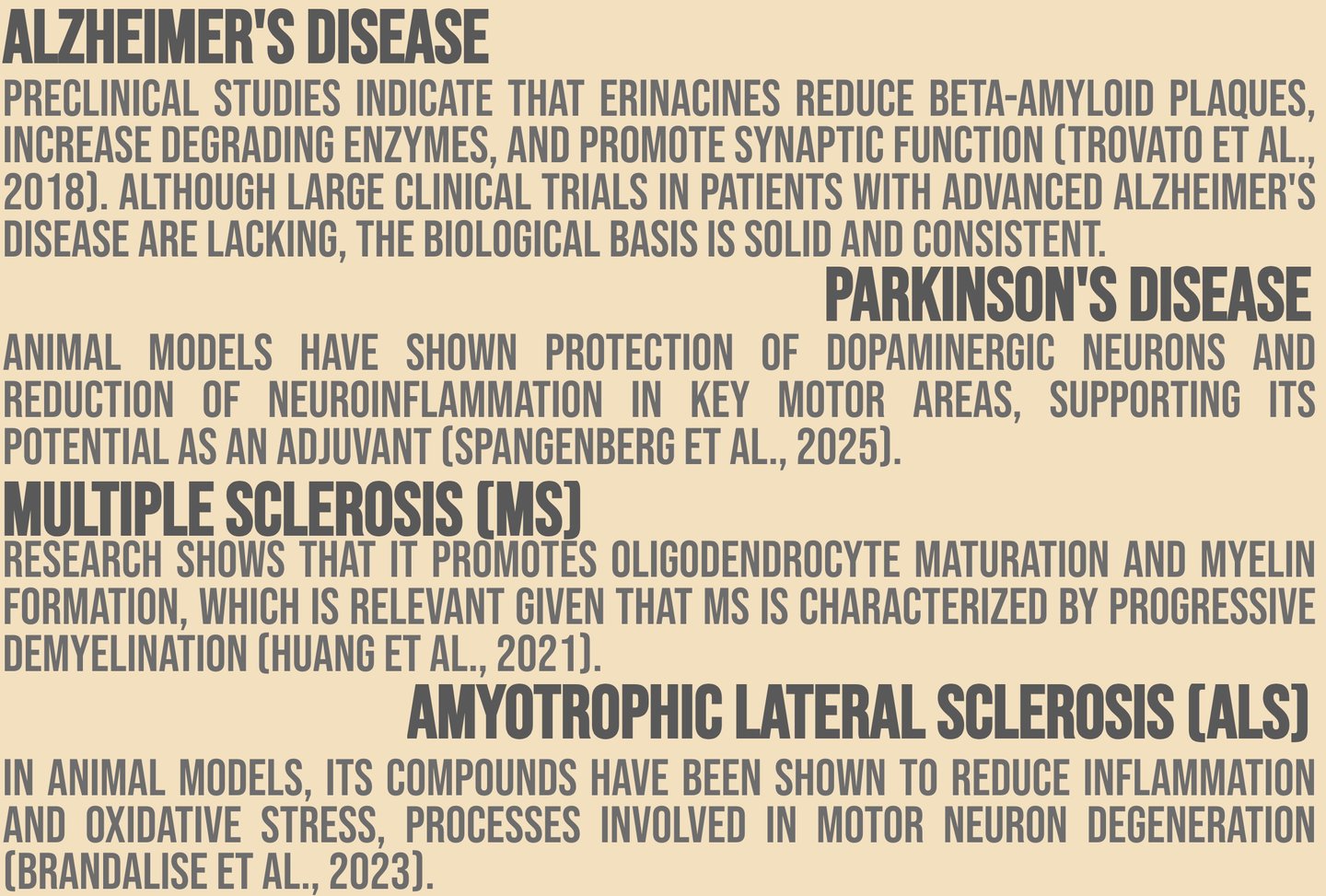 ALZHEIMER'S DISEASE

PRECLINICAL STUDIES INDICATE THAT ERINACINES REDUCE BETA-AMYLOID PLAQUES, INCREASE DEGRADING ENZYMES, AND PROMOTE SYNAPTIC FUNCTION (TROVATO ET AL., 2018). ALTHOUGH LARGE CLINICAL TRIALS IN PATIENTS WITH ADVANCED ALZHEIMER'S DISEASE ARE LACKING, THE BIOLOGICAL BASIS IS SOLID AND CONSISTENT.

PARKINSON'S DISEASE

ANIMAL MODELS HAVE SHOWN PROTECTION OF DOPAMINERGIC NEURONS AND REDUCTION OF NEUROINFLAMMATION IN KEY MOTOR AREAS, SUPPORTING ITS POTENTIAL AS AN ADJUVANT (SPANGENBERG ET AL., 2025).

MULTIPLE SCLEROSIS (MS)

RESEARCH SHOWS THAT IT PROMOTES OLIGODENDROCYTE MATURATION AND MYELIN FORMATION, WHICH IS RELEVANT GIVEN THAT MS IS CHARACTERIZED BY PROGRESSIVE DEMYELINATION (HUANG ET AL., 2021).

AMYOTROPHIC LATERAL SCLEROSIS (ALS)

IN ANIMAL MODELS, ITS COMPOUNDS HAVE BEEN SHOWN TO REDUCE INFLAMMATION AND OXIDATIVE STRESS, PROCESSES INVOLVED IN MOTOR NEURON DEGENERATION (BRANDALISE ET AL., 2023).